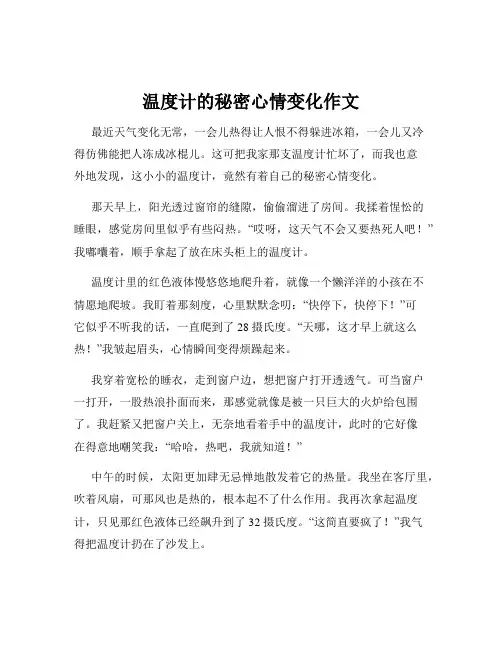 温度计的秘密心情变化作文

最近天气变化无常，一会儿热得让人恨不得躲进冰箱，一会儿又冷得仿佛能把人冻成冰棍儿。这可把我家那支温度计忙坏了，而我也意外地发现，这小小的温度计，竟然有着自己的秘密心情变化。

那天早上，阳光透过窗帘的缝隙，偷偷溜进了房间。我揉着惺忪的睡眼，感觉房间里似乎有些闷热。“哎呀，这天气不会又要热死人吧！”我嘟囔着，顺手拿起了放在床头柜上的温度计。

温度计里的红色液体慢悠悠地爬升着，就像一个懒洋洋的小孩在不情愿地爬坡。我盯着那刻度，心里默默念叨：“快停下，快停下！”可它似乎不听我的话，一直爬到了 28 摄氏度。“天哪，这才早上就这么热！”我皱起眉头，心情瞬间变得烦躁起来。

我穿着宽松的睡衣，走到窗户边，想把窗户打开透透气。可当窗户一打开，一股热浪扑面而来，那感觉就像是被一只巨大的火炉给包围了。我赶紧又把窗户关上，无奈地看着手中的温度计，此时的它好像在得意地嘲笑我：“哈哈，热吧，我就知道！”

中午的时候，太阳更加肆无忌惮地散发着它的热量。我坐在客厅里，吹着风扇，可那风也是热的，根本起不了什么作用。我再次拿起温度计，只见那红色液体已经飙升到了 32 摄氏度。“这简直要疯了！”我气得把温度计扔在了沙发上。